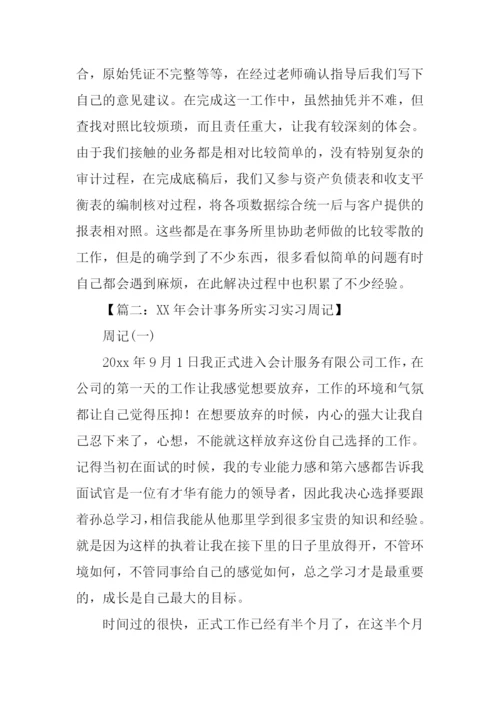 合，原始凭证不完整等等，在经过老师确认指导后我们写下自己的意见建议。在完成这一工作中，虽然抽凭并不难，但查找对照比较烦琐，而且责任重大，让我有较深刻的体会。由于我们接触的业务都是相对比较简单的，没有特别复杂的审计过程，在完成底稿后，我们又参与资产负债表和收支平衡表的编制核对过程，将各项数据综合统一后与客户提供的报表相对照。这些都是在事务所里协助老师做的比较零散的工作，但是的确学到了不少东西，很多看似简单的问题有时自己都会遇到麻烦，在此解决过程中也积累了不少经验。

【篇二：XX 年会计事务所实习实习周记】

周记(一)

20xx 年 9 月 1 日我正式进入会计服务有限公司工作，在公司的第一天的工作让我感觉想要放弃，工作的环境和气氛都让自己觉得压抑！在想要放弃的时候，内心的强大让我自己忍下来了，心想，不能就这样放弃这份自己选择的工作。记得当初在面试的时候，我的专业能力感和第六感都告诉我面试官是一位有才华有能力的领导者，因此我决心选择要跟着孙总学习，相信我能从他那里学到很多宝贵的知识和经验。就是因为这样的执着让我在接下里的日子里放得开，不管环境如何，不管同事给自己的感觉如何，总之学习才是最重要的，成长是自己最大的目标。

时间过的很快，正式工作已经有半个月了，在这半个月